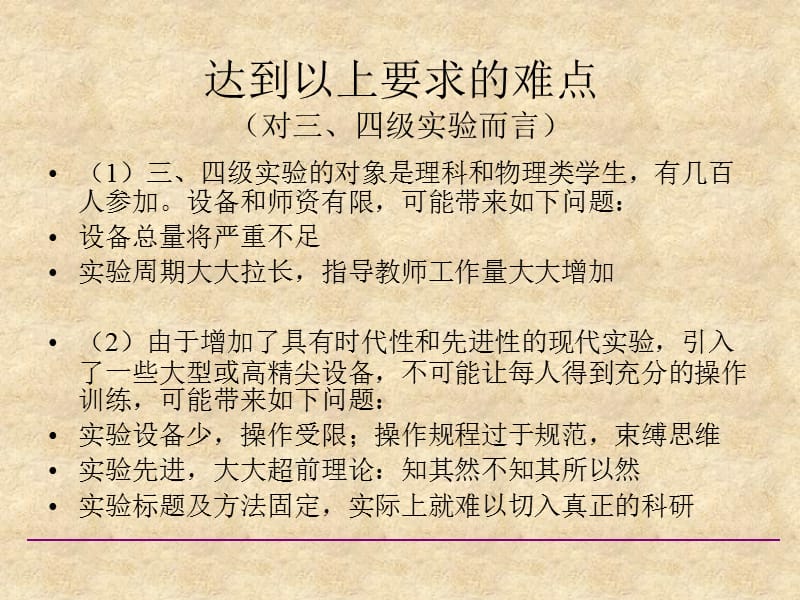 达到以上要求的难点
（对三、四级实验而言）

• （1）三、四级实验的对象是理科和物理类学生，有几百人参加。设备和师资有限，可能带来如下问题：
• 设备总量将严重不足
• 实验周期大大拉长，指导教师工作量大大增加

• （2）由于增加了具有时代性和先进性的现代实验，引入了一些大型或高精尖设备，不可能让每人得到充分的操作训练，可能带来如下问题：
• 实验设备少，操作受限；操作规程过于规范，束缚思维
• 实验先进，大大超前理论：知其然不知其所以然
• 实验标题及方法固定，实际上就难以切入真正的科研